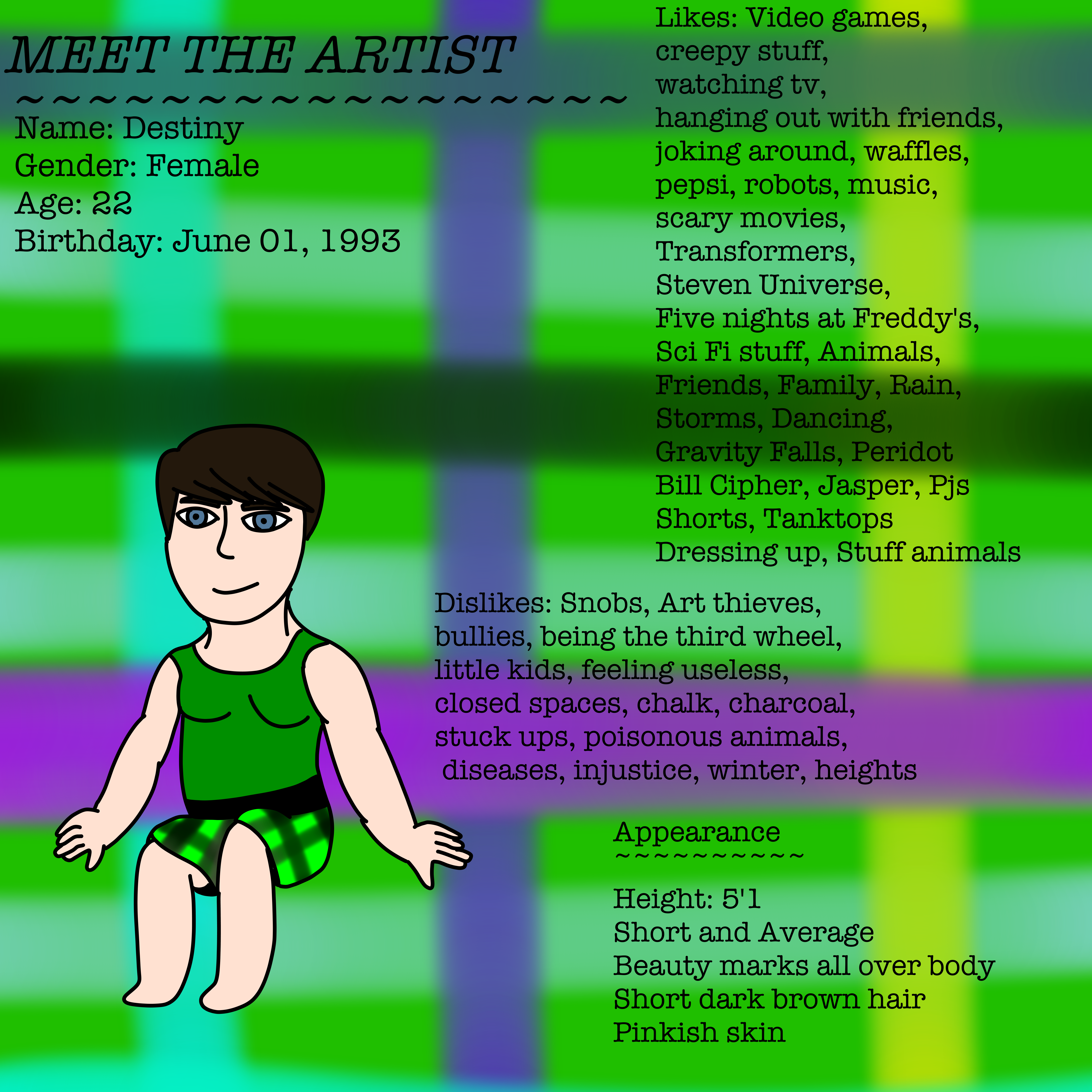 MEET THE ARTIST
~~~~~~~~~~~~~~~~~~~~
Name: Destiny
Gender: Female
Age: 22
Birthday: June 01, 1993

Likes: Video games, creepy stuff, watching tv, hanging out with friends, joking around, waffles, pepsi, robots, music, scary movies, Transformers, Steven Universe, Five nights at Freddy's, Sci Fi stuff, Animals, Friends, Family, Rain, Storms, Dancing, Gravity Falls, Peridot Bill Cipher, Jasper, Pjs Shorts, Tanktops Dressing up, Stuff animals

Dislikes: Snobs, Art thieves, bullies, being the third wheel, little kids, feeling useless, closed spaces, chalk, charcoal, stuck ups, poisonous animals, diseases, injustice, winter, heights

Appearance
~~~~~~~~~~

Height: 5'1
Short and Average
Beauty marks all over body
Short dark brown hair
Pinkish skin